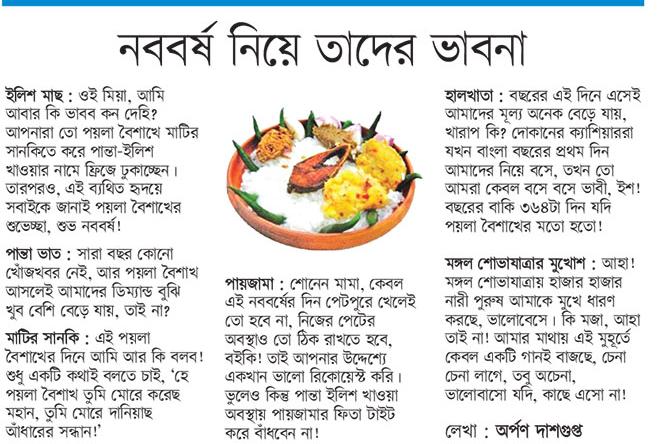 নববর্ষ নিয়ে তাদের ভাবনা

ইলিশ মাছ : ওই মিয়া, আমি আবার কি ভাবব কন দেহি? আপনারা তো পয়লা বৈশাখে মাটির সানকিতে করে পান্তা-ইলিশ খাওয়ার নামে ফ্রিজে ঢুকাচ্ছেন। তারপরও, এই ব্যথিত হৃদয়ে সবাইকে জানাই পয়লা বৈশাখের শুভেচ্ছা, শুভ নববর্ষ!

পান্তা ভাত : সারা বছর কোনো খোঁজখবর নেই, আর পয়লা বৈশাখ আসলেই আমাদের ডিম্যান্ড বুঝি খুব বেশি বেড়ে যায়, তাই না?

মাটির সানকি : এই পয়লা বৈশাখের দিনে আমি আর কি বলব! শুধু একটি কথাই বলতে চাই, 'হে পয়লা বৈশাখ তুমি মোরে করেছ মহান, তুমি মোরে দানিয়াছ আঁধারের সন্ধান!'

পায়জামা : শোনেন মামা, কেবল এই নববর্ষের দিন পেটপুরে খেলেই তো হবে না, নিজের পেটের অবস্থাও তো ঠিক রাখতে হবে, বইকি! তাই আপনার উদ্দেশ্যে একখান ভালো রিকোয়েস্ট করি। ভুলেও কিন্তু পান্তা ইলিশ খাওয়া অবস্থায় পায়জামার ফিতা টাইট করে বাঁধবেন না!

হালখাতা : বছরের এই দিনে এসেই আমাদের মূল্য অনেক বেড়ে যায়, খারাপ কি? দোকানের ক্যাশিয়াররা যখন বাংলা বছরের প্রথম দিন আমাদের নিয়ে বসে, তখন তো আমরা কেবল বসে বসে ভাবী, ইশ! বছরের বাকি ৩৬৪টা দিন যদি পয়লা বৈশাখের মতো হতো!

মঙ্গল শোভাযাত্রার মুখোশ : আহা! মঙ্গল শোভাযাত্রায় হাজার হাজার নারী পুরুষ আমাকে মুখে ধারণ করছে, ভালোবেসে। কি মজা, আহা তাই না! আমার মাথায় এই মুহূর্তে কেবল একটি গানই বাজছে, চেনা চেনা লাগে, তবু অচেনা, ভালোবাসো যদি, কাছে এসো না!

লেখা : অর্পণ দাশগুপ্ত